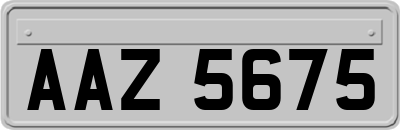 AAZ 5675